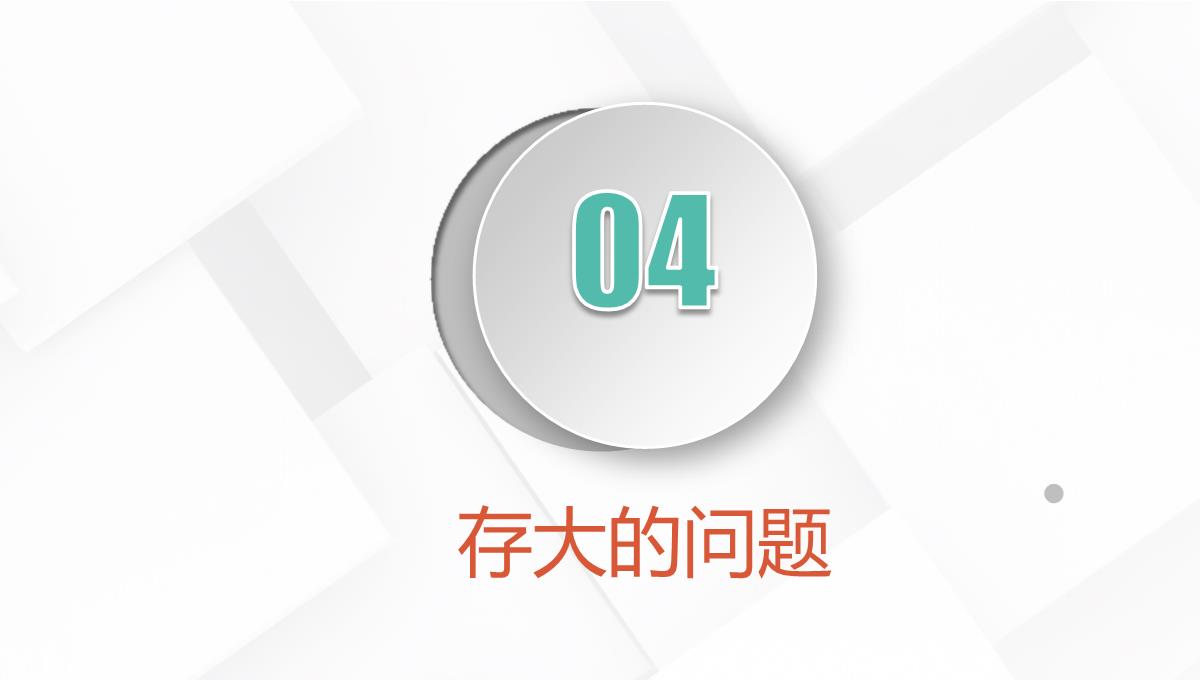 04

存大的问题